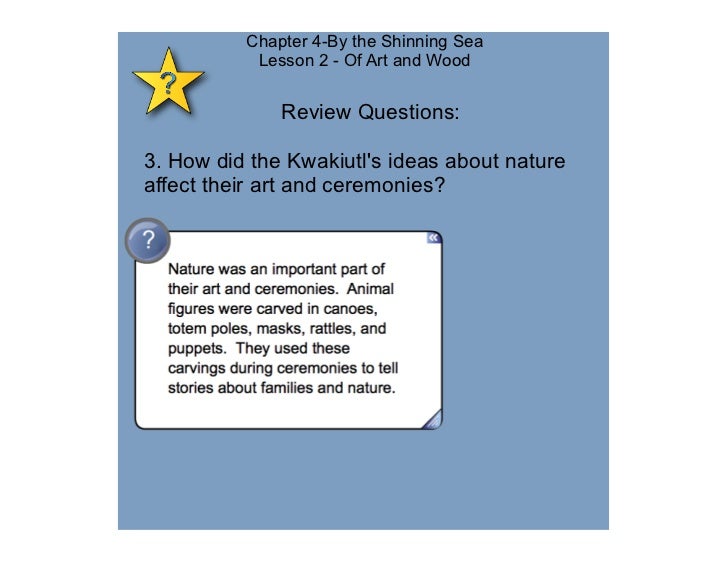 Chapter 4-By the Shinning Sea
Lesson 2 - Of Art and Wood

?

Review Questions:

3. How did the Kwakiutl's ideas about nature affect their art and ceremonies?

?

«

Nature was an important part of their art and ceremonies. Animal figures were carved in canoes, totem poles, masks, rattles, and puppets. They used these carvings during ceremonies to tell stories about families and nature.